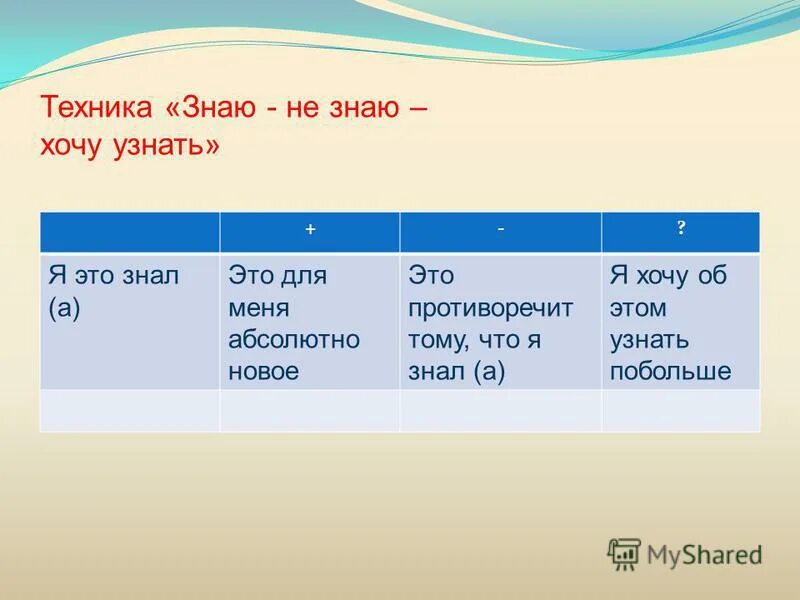 Техника «Знаю - не знаю – хочу узнать»

| | + | - | ? |
|---|---|---|---|
| Я это знал (а) | Это для меня абсолютно новое | Это противоречит тому, что я знал (а) | Я хочу об этом узнать побольше |
| | | | |

MyShared